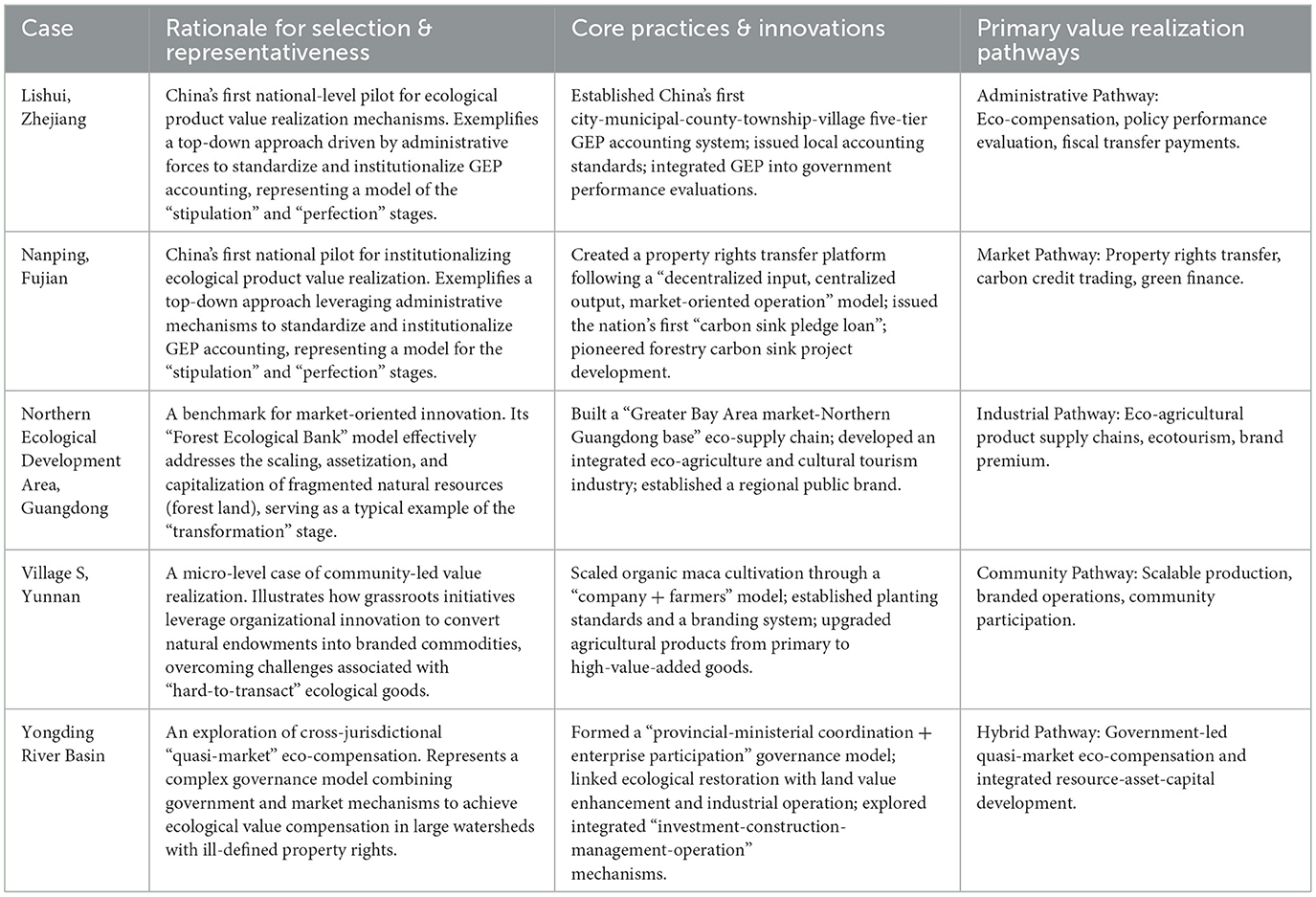 | Case | Rationale for selection & representativeness | Core practices & innovations | Primary value realization pathways |
|---|---|---|---|
| Lishui, Zhejiang | China's first national-level pilot for ecological product value realization mechanisms. Exemplifies a top-down approach driven by administrative forces to standardize and institutionalize GEP accounting, representing a model of the "stipulation" and "perfection" stages. | Established China's first city-municipal-county-township-village five-tier GEP accounting system; issued local accounting standards; integrated GEP into government performance evaluations. | Administrative Pathway: Eco-compensation, policy performance evaluation, fiscal transfer payments. |
| Nanping, Fujian | China's first national pilot for institutionalizing ecological product value realization. Exemplifies a top-down approach leveraging administrative mechanisms to standardize and institutionalize GEP accounting, representing a model for the "stipulation" and "perfection" stages. | Created a property rights transfer platform following a "decentralized input, centralized output, market-oriented operation" model; issued the nation's first "carbon sink pledge loan"; pioneered forestry carbon sink project development. | Market Pathway: Property rights transfer, carbon credit trading, green finance. |
| Northern Ecological Development Area, Guangdong | A benchmark for market-oriented innovation. Its "Forest Ecological Bank" model effectively addresses the scaling, assetization, and capitalization of fragmented natural resources (forest land), serving as a typical example of the "transformation" stage. | Built a "Greater Bay Area market-Northern Guangdong base" eco-supply chain; developed an integrated eco-agriculture and cultural tourism industry; established a regional public brand. | Industrial Pathway: Eco-agricultural product supply chains, ecotourism, brand premium. |
| Village S, Yunnan | A micro-level case of community-led value realization. Illustrates how grassroots initiatives leverage organizational innovation to convert natural endowments into branded commodities, overcoming challenges associated with "hard-to-transact" ecological goods. | Scaled organic maca cultivation through a "company + farmers" model; established planting standards and a branding system; upgraded agricultural products from primary to high-value-added goods. | Community Pathway: Scalable production, branded operations, community participation. |
| Yongding River Basin | An exploration of cross-jurisdictional "quasi-market" eco-compensation. Represents a complex governance model combining government and market mechanisms to achieve ecological value compensation in large watersheds with ill-defined property rights. | Formed a "provincial-ministerial coordination + enterprise participation" governance model; linked ecological restoration with land value enhancement and industrial operation; explored integrated "investment-construction-management-operation" mechanisms. | Hybrid Pathway: Government-led quasi-market eco-compensation and integrated resource-asset-capital development. |